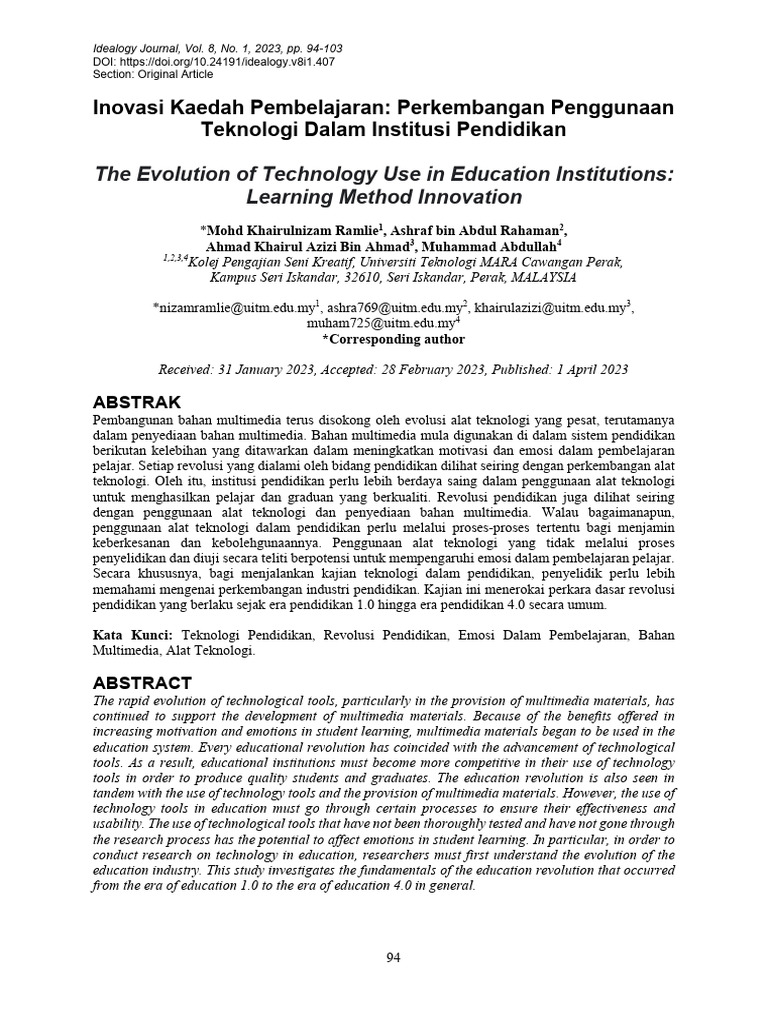 Idealogy Journal, Vol. 8, No. 1, 2023, pp. 94-103
DOI: https://doi.org/10.24191/idealogy.v8i1.407
Section: Original Article

Inovasi Kaedah Pembelajaran: Perkembangan Penggunaan Teknologi Dalam Institusi Pendidikan

The Evolution of Technology Use in Education Institutions: Learning Method Innovation

*Mohd Khairulnizam Ramlie$^1$, Ashraf bin Abdul Rahaman$^2$, Ahmad Khairul Azizi Bin Ahmad$^3$, Muhammad Abdullah$^4$
$^{1,2,3,4}$Kolej Pengajian Seni Kreatif, Universiti Teknologi MARA Cawangan Perak, Kampus Seri Iskandar, 32610, Seri Iskandar, Perak, MALAYSIA

*nizamramlie@uitm.edu.my$^1$, ashra769@uitm.edu.my$^2$, khairulazizi@uitm.edu.my$^3$, muham725@uitm.edu.my$^4$
*Corresponding author

Received: 31 January 2023, Accepted: 28 February 2023, Published: 1 April 2023

ABSTRAK
Pembangunan bahan multimedia terus disokong oleh evolusi alat teknologi yang pesat, terutamanya dalam penyediaan bahan multimedia. Bahan multimedia mula digunakan di dalam sistem pendidikan berikutan kelebihan yang ditawarkan dalam meningkatkan motivasi dan emosi dalam pembelajaran pelajar. Setiap revolusi yang dialami oleh bidang pendidikan dilihat seiring dengan perkembangan alat teknologi. Oleh itu, institusi pendidikan perlu lebih berdaya saing dalam penggunaan alat teknologi untuk menghasilkan pelajar dan graduan yang berkualiti. Revolusi pendidikan juga dilihat seiring dengan penggunaan alat teknologi dan penyediaan bahan multimedia. Walau bagaimanapun, penggunaan alat teknologi dalam pendidikan perlu melalui proses-proses tertentu bagi menjamin keberkesanan dan kebolehgunaannya. Penggunaan alat teknologi yang tidak melalui proses penyelidikan dan diuji secara teliti berpotensi untuk mempengaruhi emosi dalam pembelajaran pelajar. Secara khususnya, bagi menjalankan kajian teknologi dalam pendidikan, penyelidik perlu lebih memahami mengenai perkembangan industri pendidikan. Kajian ini menerokai perkara dasar revolusi pendidikan yang berlaku sejak era pendidikan 1.0 hingga era pendidikan 4.0 secara umum.

Kata Kunci: Teknologi Pendidikan, Revolusi Pendidikan, Emosi Dalam Pembelajaran, Bahan Multimedia, Alat Teknologi.

ABSTRACT
The rapid evolution of technological tools, particularly in the provision of multimedia materials, has continued to support the development of multimedia materials. Because of the benefits offered in increasing motivation and emotions in student learning, multimedia materials began to be used in the education system. Every educational revolution has coincided with the advancement of technological tools. As a result, educational institutions must become more competitive in their use of technology tools in order to produce quality students and graduates. The education revolution is also seen in tandem with the use of technology tools and the provision of multimedia materials. However, the use of technology tools in education must go through certain processes to ensure their effectiveness and usability. The use of technological tools that have not been thoroughly tested and have not gone through the research process has the potential to affect emotions in student learning. In particular, in order to conduct research on technology in education, researchers must first understand the evolution of the education industry. This study investigates the fundamentals of the education revolution that occurred from the era of education 1.0 to the era of education 4.0 in general.

94